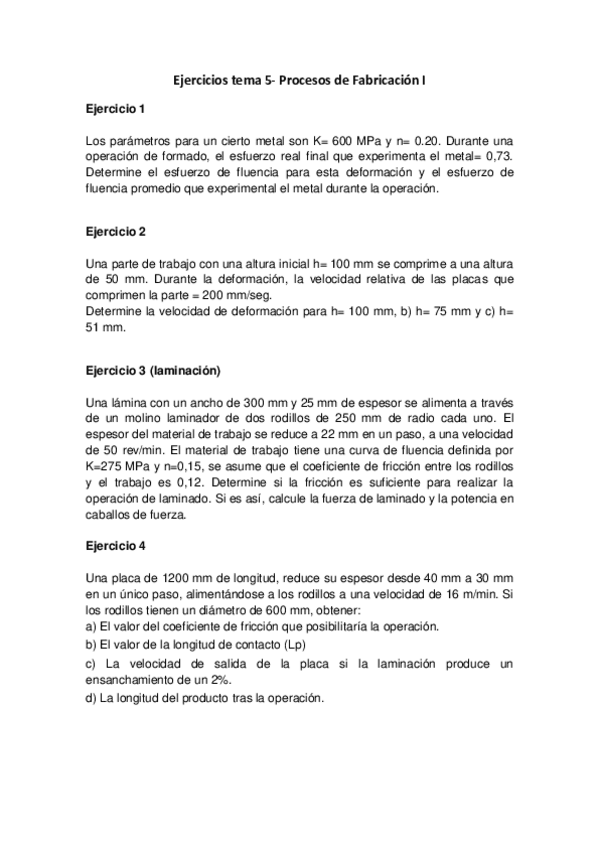 Ejercicios tema 5- Procesos de Fabricación I

Ejercicio 1

Los parámetros para un cierto metal son K= 600 MPa y n= 0.20. Durante una operación de formado, el esfuerzo real final que experimenta el metal= 0,73. Determine el esfuerzo de fluencia para esta deformación y el esfuerzo de fluencia promedio que experimental el metal durante la operación.

Ejercicio 2

Una parte de trabajo con una altura inicial h= 100 mm se comprime a una altura de 50 mm. Durante la deformación, la velocidad relativa de las placas que comprimen la parte = 200 mm/seg.
Determine la velocidad de deformación para h= 100 mm, b) h= 75 mm y c) h= 51 mm.

Ejercicio 3 (laminación)

Una lámina con un ancho de 300 mm y 25 mm de espesor se alimenta a través de un molino laminador de dos rodillos de 250 mm de radio cada uno. El espesor del material de trabajo se reduce a 22 mm en un paso, a una velocidad de 50 rev/min. El material de trabajo tiene una curva de fluencia definida por K=275 MPa y n=0,15, se asume que el coeficiente de fricción entre los rodillos y el trabajo es 0,12. Determine si la fricción es suficiente para realizar la operación de laminado. Si es así, calcule la fuerza de laminado y la potencia en caballos de fuerza.

Ejercicio 4

Una placa de 1200 mm de longitud, reduce su espesor desde 40 mm a 30 mm en un único paso, alimentándose a los rodillos a una velocidad de 16 m/min. Si los rodillos tienen un diámetro de 600 mm, obtener:
a) El valor del coeficiente de fricción que posibilitaría la operación.
b) El valor de la longitud de contacto (Lp)
c) La velocidad de salida de la placa si la laminación produce un ensanchamiento de un 2%.
d) La longitud del producto tras la operación.